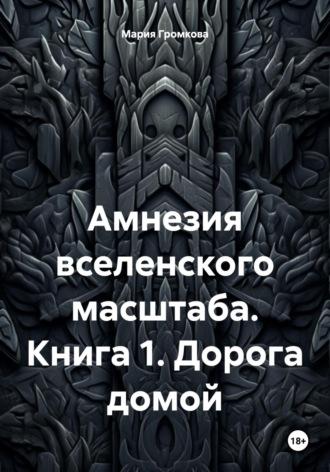 Мария Громкова

Амнезия вселенского масштаба. Книга 1. Дорога домой

18+